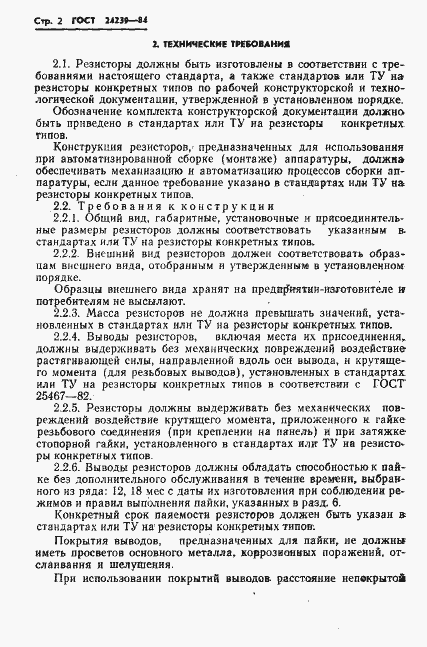 Стр. 2 ГОСТ 24239—84

2. ТЕХНИЧЕСКИЕ ТРЕБОВАНИЯ

2.1. Резисторы должны быть изготовлены в соответствии с требованиями настоящего стандарта, а также стандартов или ТУ на резисторы конкретных типов по рабочей конструкторской и технологической документации, утвержденной в установленном порядке.

Обозначение комплекта конструкторской документации должно быть приведено в стандартах или ТУ на резисторы конкретных типов.

Конструкция резисторов, предназначенных для использования при автоматизированной сборке (монтаже) аппаратуры, должна обеспечивать механизацию и автоматизацию процессов сборки аппаратуры, если данное требование указано в стандартах или ТУ на резисторы конкретных типов.

2.2. Требования к конструкции

2.2.1. Общий вид, габаритные, установочные и присоединительные размеры резисторов должны соответствовать указанным в стандартах или ТУ на резисторы конкретных типов.

2.2.2. Внешний вид резисторов должен соответствовать образцам внешнего вида, отобранным и утвержденным в установленном порядке.

Образцы внешнего вида хранят на предприятии-изготовителе и потребителям не высылают.

2.2.3. Масса резисторов не должна превышать значений, установленных в стандартах или ТУ на резисторы конкретных типов.

2.2.4. Выводы резисторов, включая места их присоединения, должны выдерживать без механических повреждений воздействие растягивающей силы, направленной вдоль оси вывода, и крутящего момента (для резьбовых выводов), установленных в стандартах или ТУ на резисторы конкретных типов в соответствии с ГОСТ 25467—82.

2.2.5. Резисторы должны выдерживать без механических повреждений воздействие крутящего момента, приложенного к гайке резьбового соединения (при креплении на панель) и при затяжке стопорной гайки, установленного в стандартах или ТУ на резисторы конкретных типов.

2.2.6. Выводы резисторов должны обладать способностью к пайке без дополнительного обслуживания в течение времени, выбранного из ряда: 12, 18 мес с даты их изготовления при соблюдении режимов и правил выполнения пайки, указанных в разд. 6.

Конкретный срок паяемости резисторов должен быть указан в стандартах или ТУ на резисторы конкретных типов.

Покрытия выводов, предназначенных для пайки, не должны иметь просветов основного металла, коррозионных поражений, отслаивания и шелушения.

При использовании покрытий выводов расстояние непокрытой